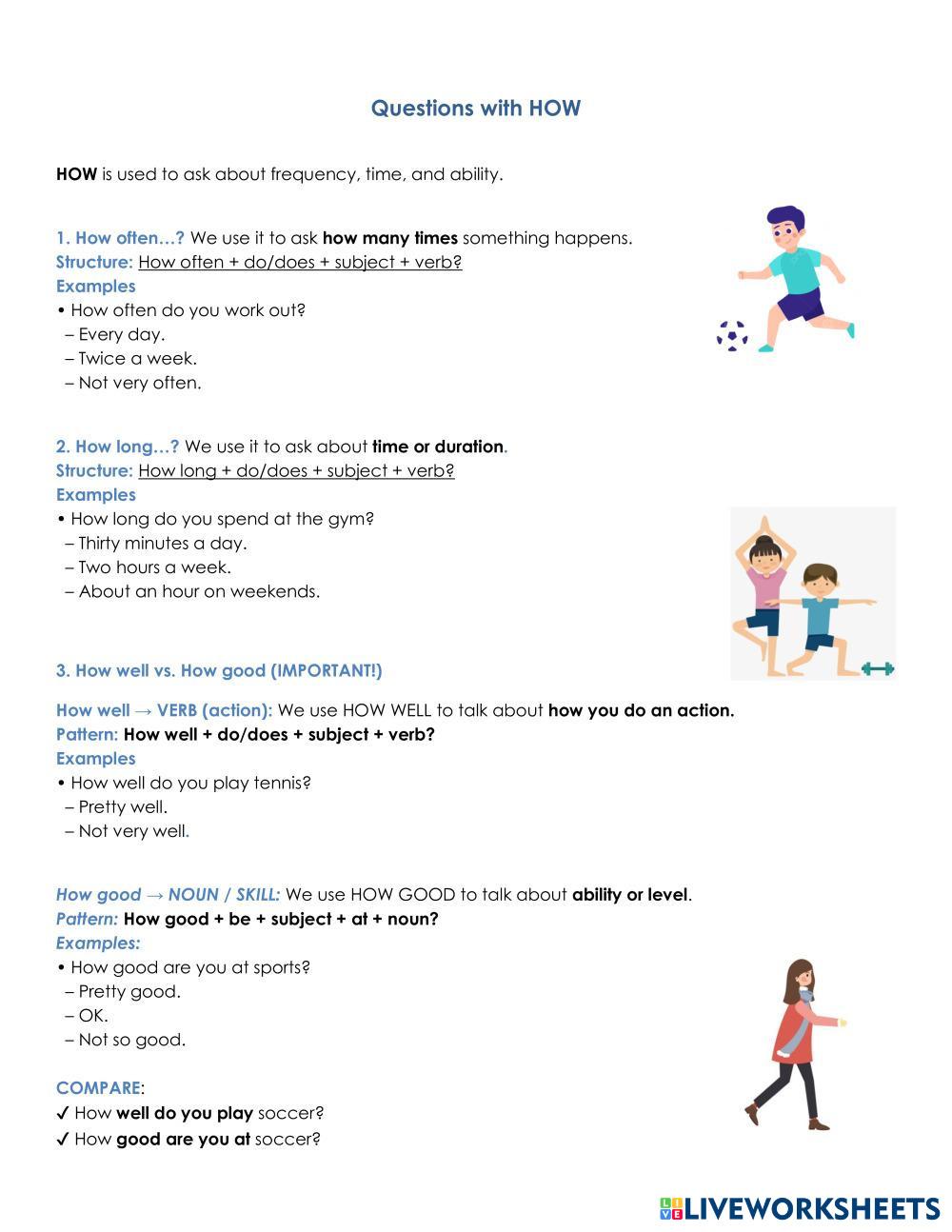 Questions with HOW

HOW is used to ask about frequency, time, and ability.

1. How often…? We use it to ask how many times something happens.
Structure: How often + do/does + subject + verb?
Examples
• How often do you work out?
– Every day.
– Twice a week.
– Not very often.

2. How long…? We use it to ask about time or duration.
Structure: How long + do/does + subject + verb?
Examples
• How long do you spend at the gym?
– Thirty minutes a day.
– Two hours a week.
– About an hour on weekends.

3. How well vs. How good (IMPORTANT!)

How well → VERB (action): We use HOW WELL to talk about how you do an action.
Pattern: How well + do/does + subject + verb?
Examples
• How well do you play tennis?
– Pretty well.
– Not very well.

How good → NOUN / SKILL: We use HOW GOOD to talk about ability or level.
Pattern: How good + be + subject + at + noun?
Examples:
• How good are you at sports?
– Pretty good.
– OK.
– Not so good.

COMPARE:
✓ How well do you play soccer?
✓ How good are you at soccer?

LIVEWORKSHEETS